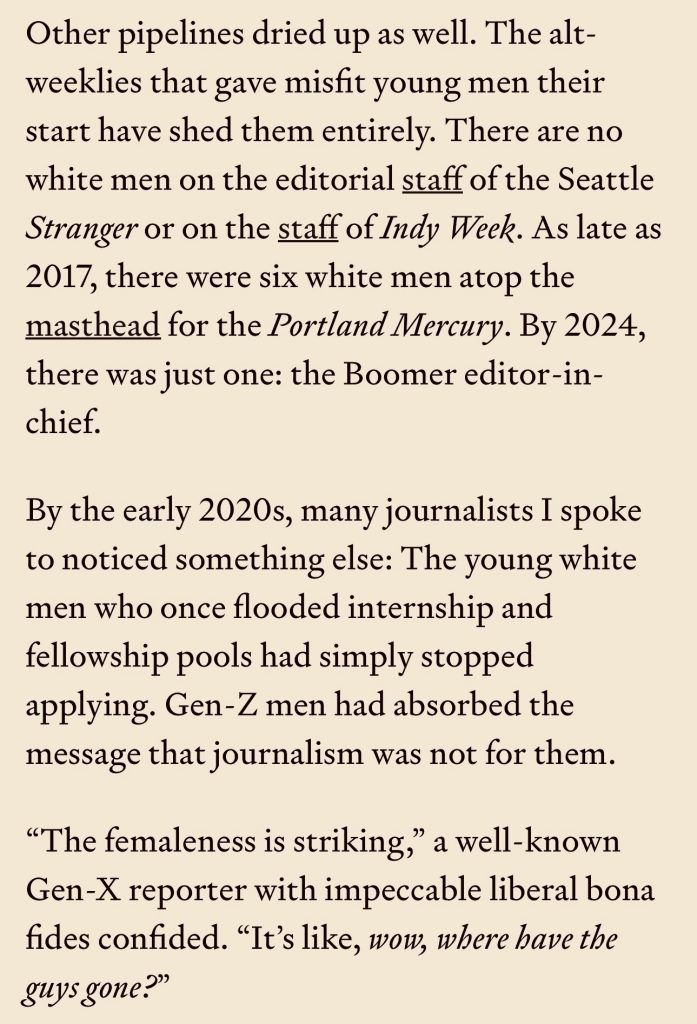 Other pipelines dried up as well. The alt-weeklies that gave misfit young men their start have shed them entirely. There are no white men on the editorial staff of the Seattle Stranger or on the staff of Indy Week. As late as 2017, there were six white men atop the masthead for the Portland Mercury. By 2024, there was just one: the Boomer editor-in-chief.

By the early 2020s, many journalists I spoke to noticed something else: The young white men who once flooded internship and fellowship pools had simply stopped applying. Gen-Z men had absorbed the message that journalism was not for them.

“The femaleness is striking,” a well-known Gen-X reporter with impeccable liberal bona fides confided. “It’s like, wow, where have the guys gone?”